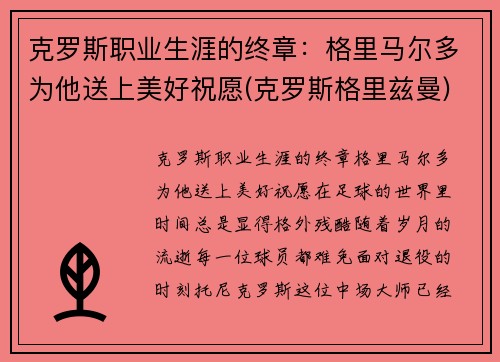 克罗斯职业生涯的终章：格里马尔多为他送上美好祝愿(克罗斯格里兹曼)

克罗斯职业生涯的终章格里马尔多为他送上美好祝愿在足球的世界里时间总是显得格外残酷随着岁月的流逝每一位球员都难免面对退役的时刻托尼克罗斯这位中场大师已经